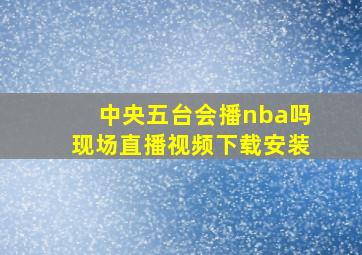 中央五台会播nba吗
现场直播视频下载安装